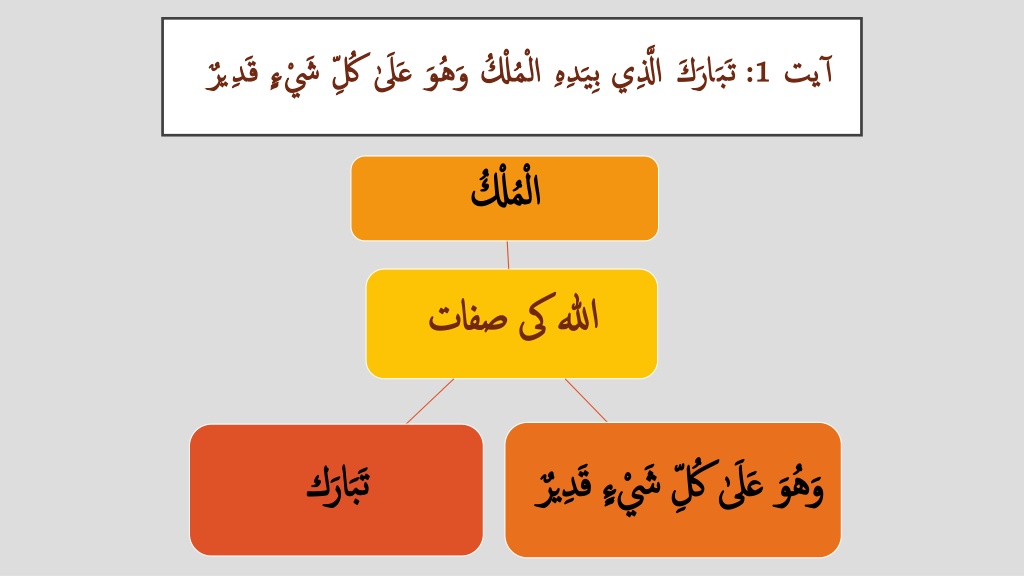 آیت 1: تَبَارَكَ الَّذِي بِيَدِهِ الْمُلْكُ وَهُوَ عَلَىٰ كُلِّ شَيْءٍ قَدِيرٌ

الْمُلْكُ

اللہ کی صفات

وَهُوَ عَلَىٰ كُلِّ شَيْءٍ قَدِيرٌ

تَبَارَكَ